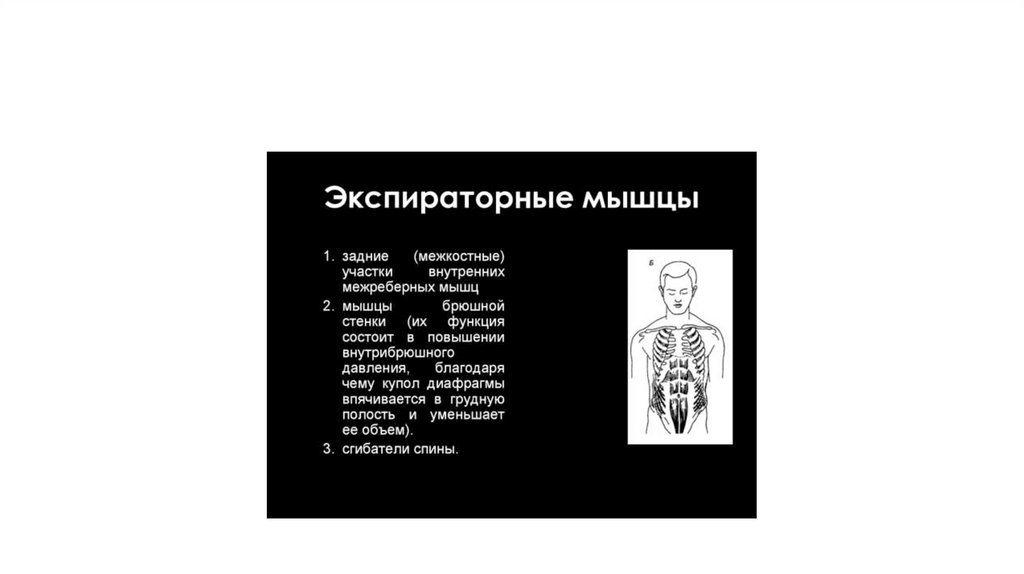 Экспираторные мышцы

1. задние (межкостные) участки внутренних межреберных мышц
2. мышцы брюшной стенки (их функция состоит в повышении внутрибрюшного давления, благодаря чему купол диафрагмы впячивается в грудную полость и уменьшает ее объем).
3. сгибатели спины.

Б